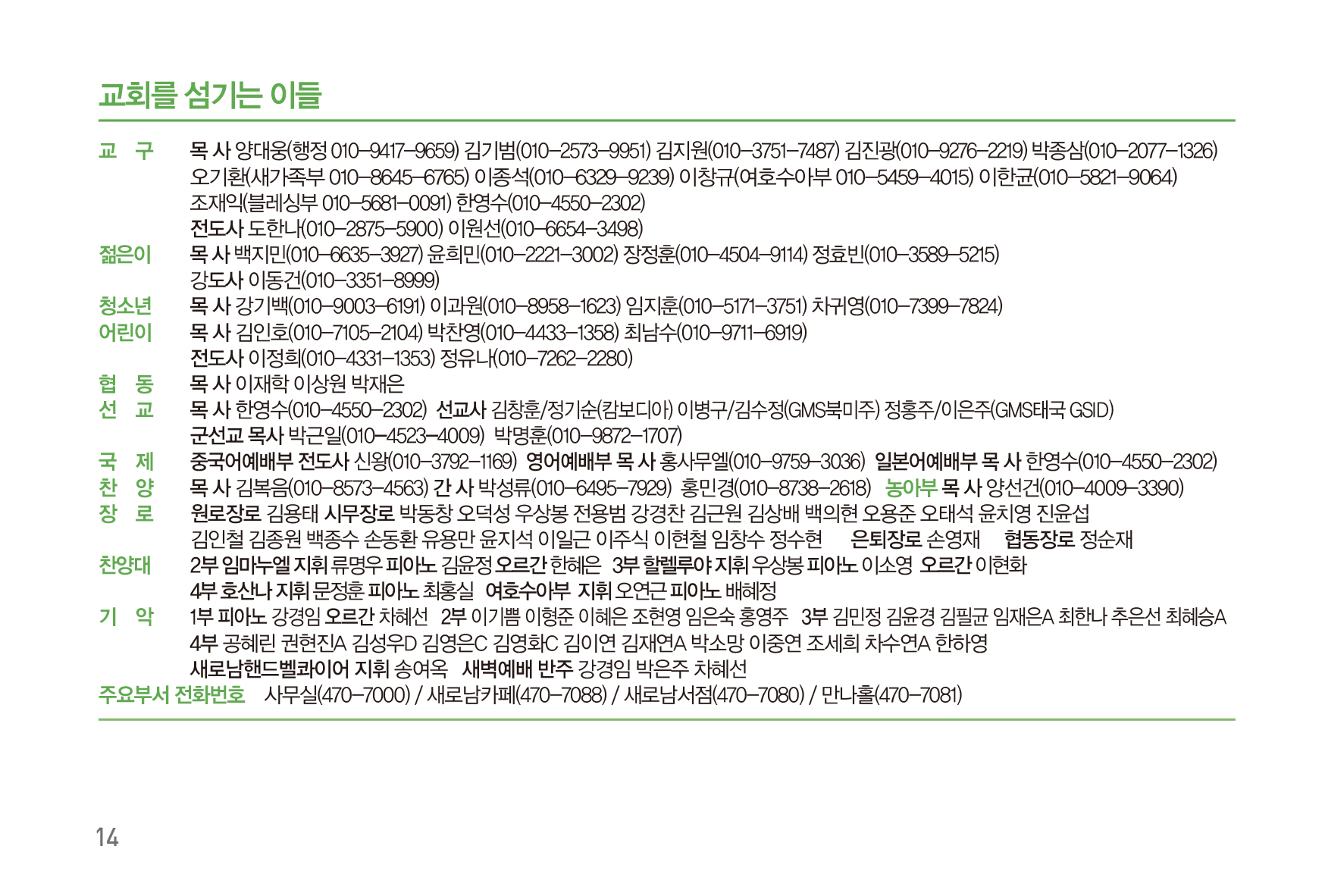 교회를 섬기는 이들

교 구 목 사 양대웅(행정 010-9417-9659) 김기범(010-2573-9951) 김지원(010-3751-7487) 김진광(010-9276-2219) 박종삼(010-2077-1326) 오기환(새가족부 010-8645-6765) 이종석(010-6329-9239) 이창규(여호수아부 010-5459-4015) 이한균(010-5821-9064) 조재익(블레싱부 010-5681-0091) 한영수(010-4550-2302)
전도사 도한나(010-2875-5900) 이원선(010-6654-3498)

젊은이 목 사 백지민(010-6635-3927) 윤희민(010-2221-3002) 장정훈(010-4504-9114) 정효빈(010-3589-5215)
강도사 이동건(010-3351-8999)

청소년 목 사 강기백(010-9003-6191) 이과원(010-8958-1623) 임지훈(010-5171-3751) 차귀영(010-7399-7824)

어린이 목 사 김인호(010-7105-2104) 박찬영(010-4433-1358) 최남수(010-9711-6919)
전도사 이정희(010-4331-1353) 정유나(010-7262-2280)

협 동 목 사 이재학 이상원 박재은

선 교 목 사 한영수(010-4550-2302) 선교사 김창훈/정기순(캄보디아) 이병구/김수정(GMS북미주) 정홍주/이은주(GMS태국 GSID)
군선교 목사 박근일(010-4523-4009) 박명훈(010-9872-1707)

국 제 중국어예배부 전도사 신왕(010-3792-1169) 영어예배부 목 사 홍사무엘(010-9759-3036) 일본어예배부 목 사 한영수(010-4550-2302)

찬 양 목 사 김복음(010-8573-4563) 간 사 박성류(010-6495-7929) 홍민경(010-8738-2618) 농아부 목 사 양선건(010-4009-3390)

장 로 원로장로 김용태 시무장로 박동창 오덕성 우상봉 전용범 강경찬 김근원 김상배 백의현 오용준 오태석 윤치영 진윤섭 김인철 김종원 백종수 손동환 유용만 윤지석 이일근 이주식 이현철 임창수 정수현 은퇴장로 손영재 협동장로 정순재

찬양대 2부 임마누엘 지휘 류명우 피아노 김윤정 오르간 한혜은 3부 할렐루야 지휘 우상봉 피아노 이소영 오르간 이현화
4부 호산나 지휘 문정훈 피아노 최홍실 여호수아부 지휘 오연근 피아노 배혜정

기 악 1부 피아노 강경임 오르간 차혜선 2부 이기쁨 이형준 이혜은 조현영 임은숙 홍영주 3부 김민정 김윤경 김필균 임재은A 최한나 추은선 최혜승A
4부 공혜린 권현진A 김성우D 김영은C 김영화C 김이연 김재연A 박소망 이중연 조세희 차수연A 한하영
새로남핸드벨콰이어 지휘 송여옥 새벽예배 반주 강경임 박은주 차혜선

주요부서 전화번호 사무실(470-7000) / 새로남카페(470-7088) / 새로남서점(470-7080) / 만나홀(470-7081)

14